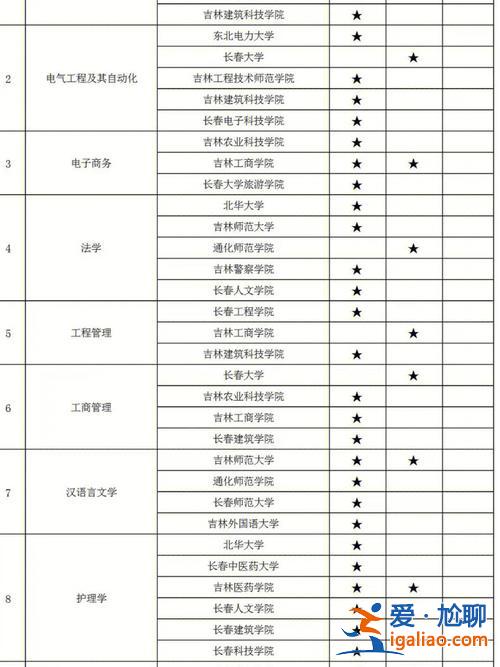 |  |  | 吉林建筑科技学院 | ★ |  |  |
|---|---|---|---|---|---|
| 2 | 电气工程及其自动化 | 东北电力大学 | ★ |  |  |
|  |  | 长春大学 |  | ★ |  |
|  |  | 吉林工程技术师范学院 | ★ |  |  |
|  |  | 吉林建筑科技学院 | ★ |  |  |
|  |  | 长春电子科技学院 | ★ |  |  |
| 3 | 电子商务 | 吉林农业科技学院 | ★ |  |  |
|  |  | 吉林工商学院 | ★ | ★ |  |
|  |  | 长春大学旅游学院 | ★ |  |  |
| 4 | 法学 | 北华大学 | ★ |  |  |
|  |  | 吉林师范大学 | ★ |  |  |
|  |  | 通化师范学院 |  | ★ |  |
|  |  | 吉林警察学院 | ★ |  |  |
|  |  | 长春人文学院 | ★ |  |  |
| 5 | 工程管理 | 长春工程学院 | ★ |  |  |
|  |  | 吉林工商学院 |  | ★ |  |
|  |  | 吉林建筑科技学院 | ★ |  |  |
| 6 | 工商管理 | 长春大学 |  | ★ |  |
|  |  | 吉林农业科技学院 | ★ |  |  |
|  |  | 吉林工商学院 | ★ |  |  |
|  |  | 长春建筑学院 | ★ |  |  |
| 7 | 汉语言文学 | 吉林师范大学 | ★ | ★ |  |
|  |  | 通化师范学院 | ★ |  |  |
|  |  | 长春师范大学 | ★ |  |  |
|  |  | 吉林外国语大学 | ★ |  |  |
| 8 | 护理学 | 北华大学 | ★ |  |  |
|  |  | 长春中医药大学 | ★ |  |  |
|  |  | 吉林医药学院 | ★ | ★ |  |
|  |  | 长春人文学院 | ★ |  |  |
|  |  | 长春建筑学院 | ★ |  |  |
|  |  | 长春科技学院 | ★ |  |  |

爱·尬聊
igaliao.com